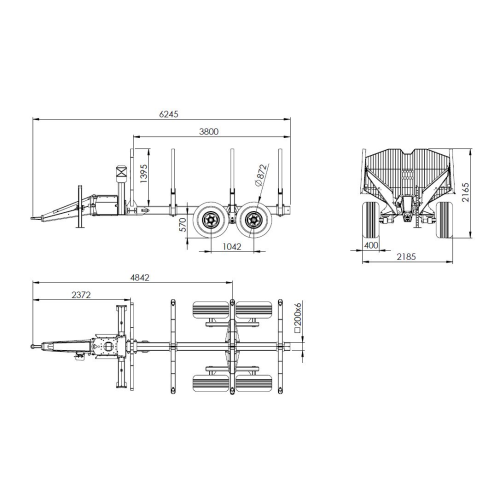 6245

3800

1395

Ø872

570

1042

2165

400

2185

4842

2372

□200x6